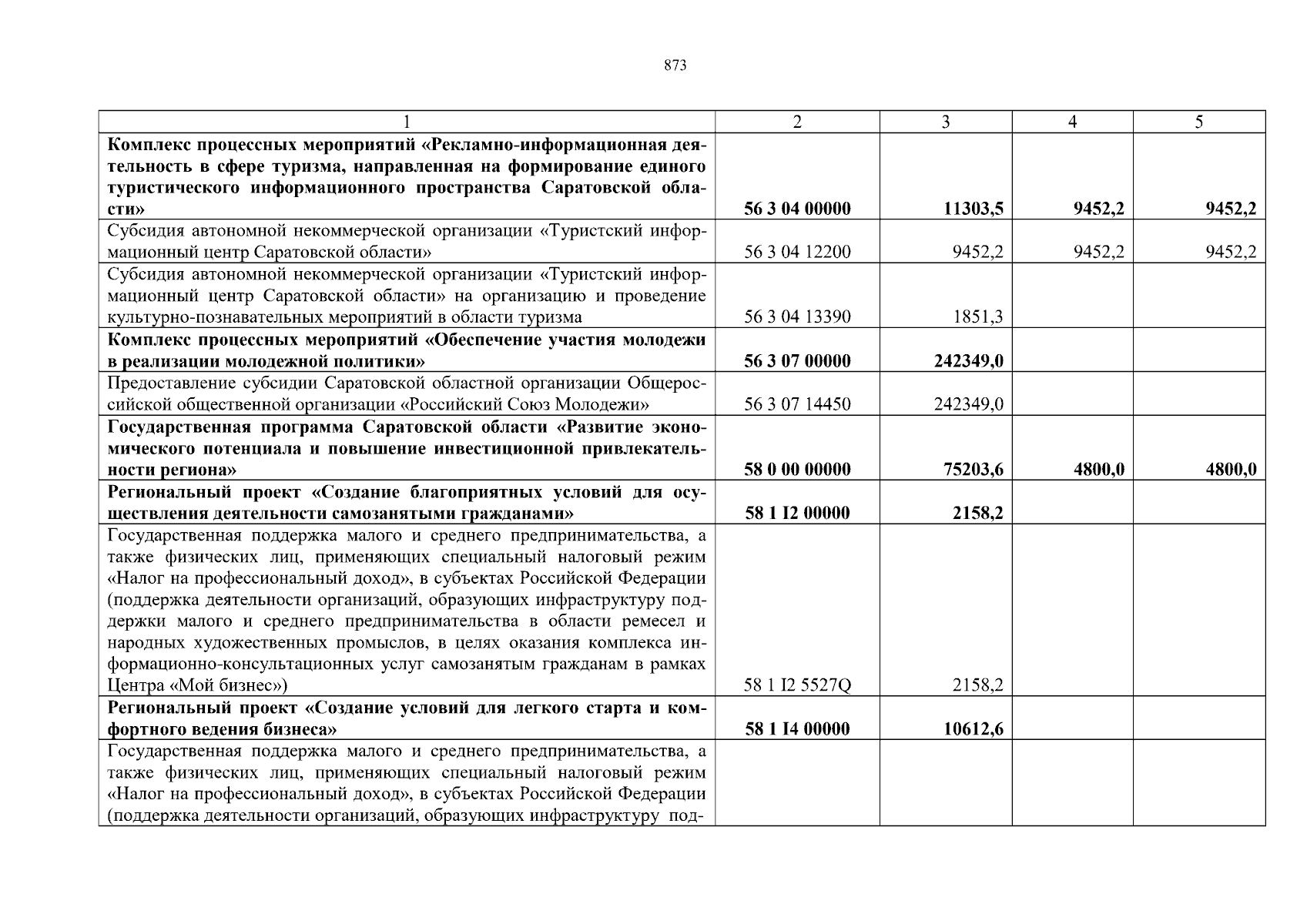 873

| 1 | 2 | 3 | 4 | 5 |
|---|---|---|---|---|
| **Комплекс процессных мероприятий «Рекламно-информационная деятельность в сфере туризма, направленная на формирование единого туристического информационного пространства Саратовской области»** | **56 3 04 00000** | **11303,5** | **9452,2** | **9452,2** |
| Субсидия автономной некоммерческой организации «Туристский информационный центр Саратовской области» | 56 3 04 12200 | 9452,2 | 9452,2 | 9452,2 |
| Субсидия автономной некоммерческой организации «Туристский информационный центр Саратовской области» на организацию и проведение культурно-познавательных мероприятий в области туризма | 56 3 04 13390 | 1851,3 | | |
| **Комплекс процессных мероприятий «Обеспечение участия молодежи в реализации молодежной политики»** | **56 3 07 00000** | **242349,0** | | |
| Предоставление субсидии Саратовской областной организации Общероссийской общественной организации «Российский Союз Молодежи» | 56 3 07 14450 | 242349,0 | | |
| **Государственная программа Саратовской области «Развитие экономического потенциала и повышение инвестиционной привлекательности региона»** | **58 0 00 00000** | **75203,6** | **4800,0** | **4800,0** |
| **Региональный проект «Создание благоприятных условий для осуществления деятельности самозанятыми гражданами»** | **58 1 I2 00000** | **2158,2** | | |
| Государственная поддержка малого и среднего предпринимательства, а также физических лиц, применяющих специальный налоговый режим «Налог на профессиональный доход», в субъектах Российской Федерации (поддержка деятельности организаций, образующих инфраструктуру поддержки малого и среднего предпринимательства в области ремесел и народных художественных промыслов, в целях оказания комплекса информационно-консультационных услуг самозанятым гражданам в рамках Центра «Мой бизнес») | 58 1 I2 5527Q | 2158,2 | | |
| **Региональный проект «Создание условий для легкого старта и комфортного ведения бизнеса»** | **58 1 I4 00000** | **10612,6** | | |
| Государственная поддержка малого и среднего предпринимательства, а также физических лиц, применяющих специальный налоговый режим «Налог на профессиональный доход», в субъектах Российской Федерации (поддержка деятельности организаций, образующих инфраструктуру под- | | | | |